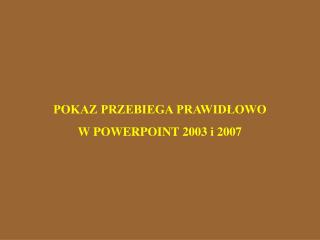 POKAZ PRZEBIEGA PRAWIDŁOWO

W POWERPOINT 2003 i 2007